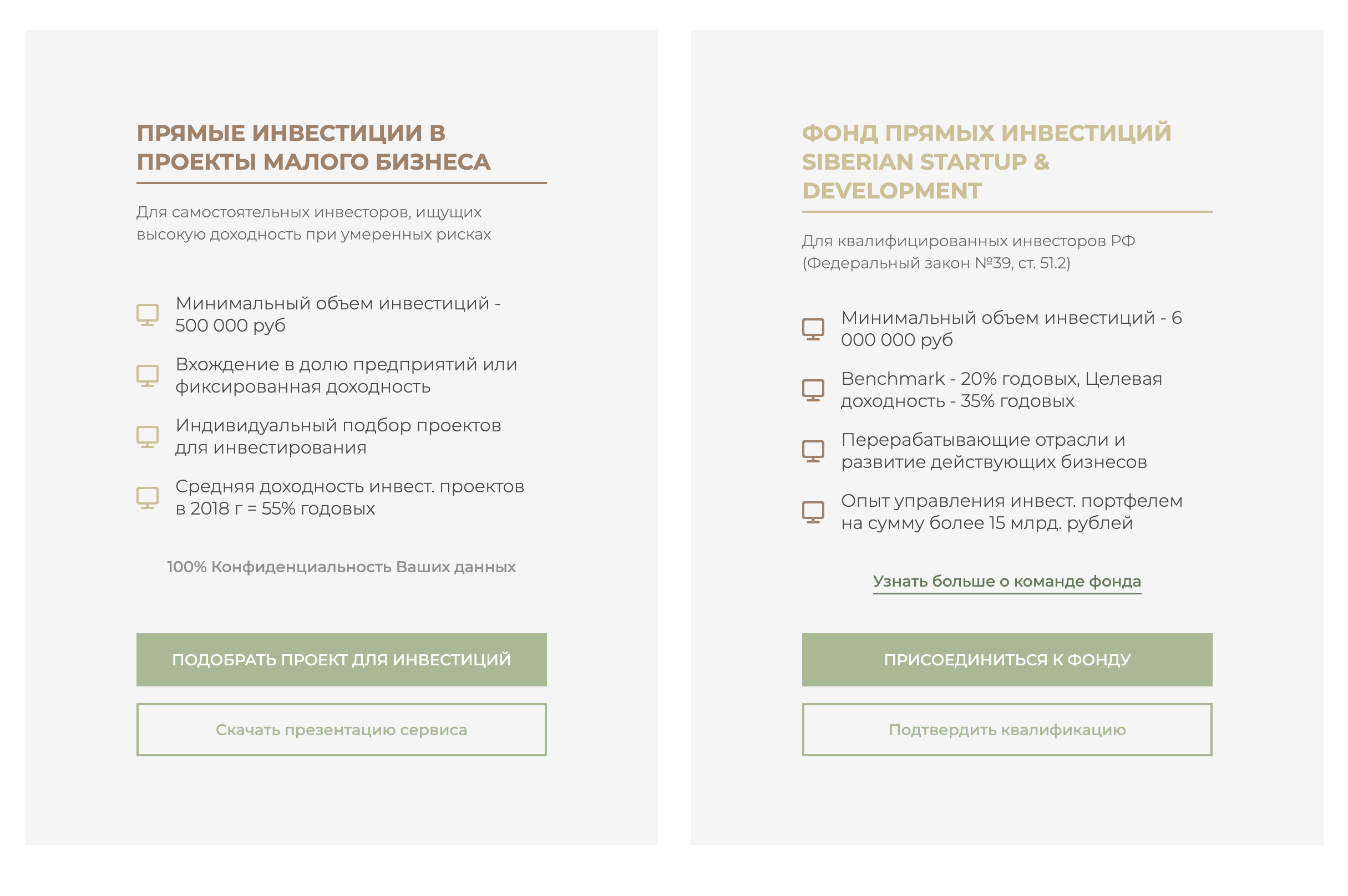 ПРЯМЫЕ ИНВЕСТИЦИИ В ПРОЕКТЫ МАЛОГО БИЗНЕСА

Для самостоятельных инвесторов, ищущих высокую доходность при умеренных рисках

Минимальный объем инвестиций - 500 000 руб

Вхождение в долю предприятий или фиксированная доходность

Индивидуальный подбор проектов для инвестирования

Средняя доходность инвест. проектов в 2018 г = 55% годовых

100% Конфиденциальность Ваших данных

ПОДОБРАТЬ ПРОЕКТ ДЛЯ ИНВЕСТИЦИЙ

Скачать презентацию сервиса

ФОНД ПРЯМЫХ ИНВЕСТИЦИЙ SIBERIAN STARTUP & DEVELOPMENT

Для квалифицированных инвесторов РФ (Федеральный закон №39, ст. 51.2)

Минимальный объем инвестиций - 6 000 000 руб

Benchmark - 20% годовых, Целевая доходность - 35% годовых

Перерабатывающие отрасли и развитие действующих бизнесов

Опыт управления инвест. портфелем на сумму более 15 млрд. рублей

Узнать больше о команде фонда

ПРИСОЕДИНИТЬСЯ К ФОНДУ

Подтвердить квалификацию